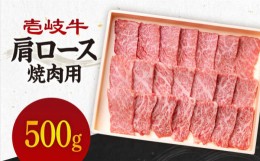 壱岐牛
肩ロース
焼肉用

500g